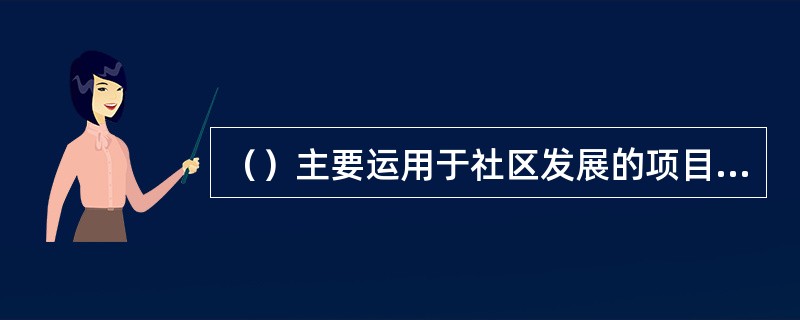 （）主要运用于社区发展的项目...